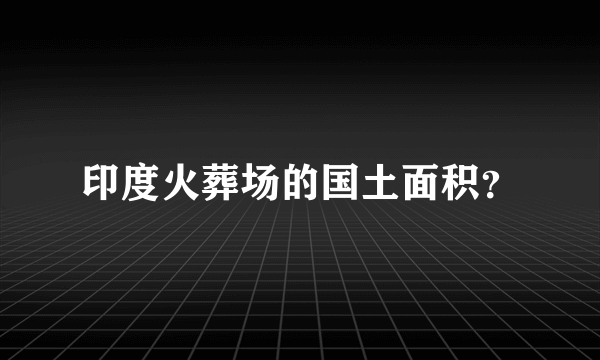 印度火葬场的国土面积?